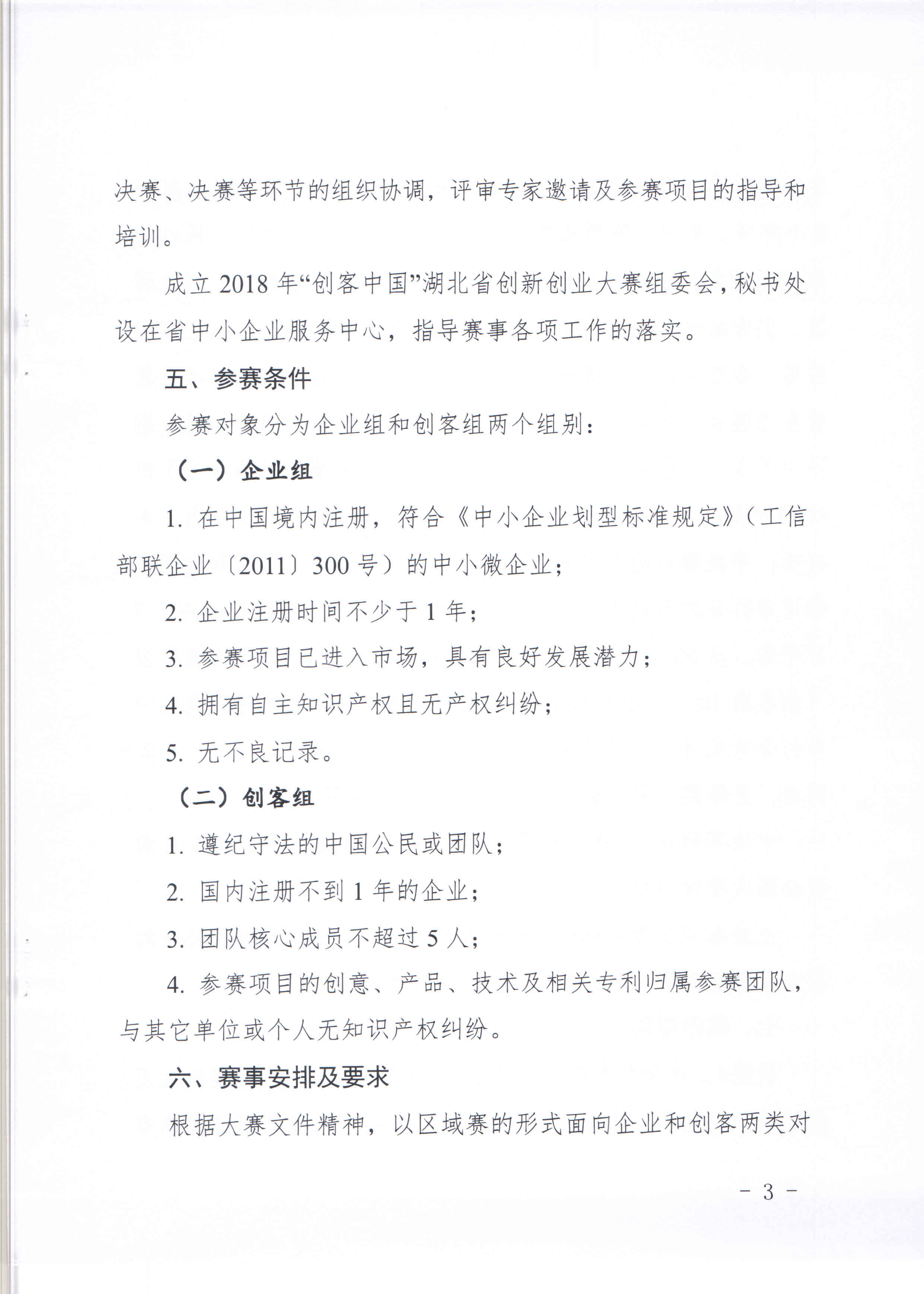 决赛、决赛等环节的组织协调，评审专家邀请及参赛项目的指导和培训。

成立 2018 年“创客中国”湖北省创新创业大赛组委会，秘书处设在省中小企业服务中心，指导赛事各项工作的落实。

五、参赛条件

参赛对象分为企业组和创客组两个组别：

（一）企业组

1. 在中国境内注册，符合《中小企业划型标准规定》（工信部联企业〔2011〕300 号）的中小微企业；

2. 企业注册时间不少于 1 年；

3. 参赛项目已进入市场，具有良好发展潜力；

4. 拥有自主知识产权且无产权纠纷；

5. 无不良记录。

（二）创客组

1. 遵纪守法的中国公民或团队；

2. 国内注册不到 1 年的企业；

3. 团队核心成员不超过 5 人；

4. 参赛项目的创意、产品、技术及相关专利归属参赛团队，与其它单位或个人无知识产权纠纷。

六、赛事安排及要求

根据大赛文件精神，以区域赛的形式面向企业和创客两类对

- 3 -